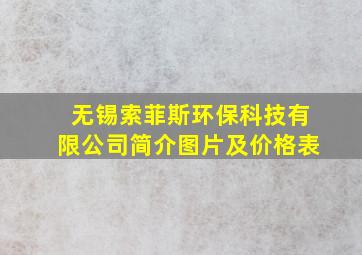 无锡索菲斯环保科技有限公司简介图片及价格表